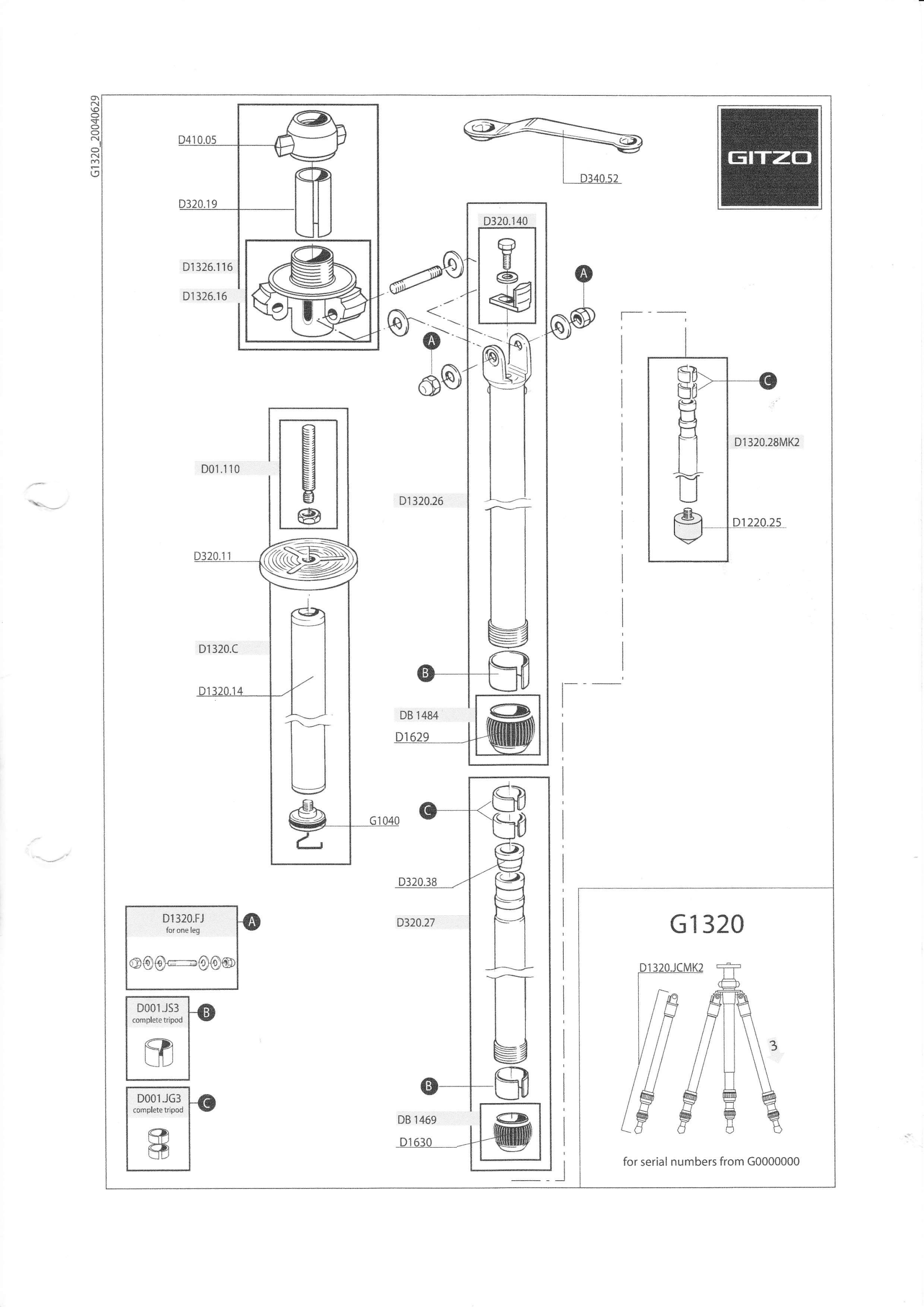 G1320_20040629

GITZO

D410.05

D320.19

D1326.116

D1326.16

D340.52

D320.140

A

A

C

D1320.28MK2

D1220.25

D01.110

D320.11

D1320.C

D1320.14

G1040

D1320.26

B

DB 1484

D1629

C

D320.38

D320.27

B

DB 1469

D1630

D1320.FJ
for one leg

A

D001.JS3
complete tripod

B

D001.JG3
complete tripod

C

G1320

D1320.JCMK2

3

for serial numbers from G0000000